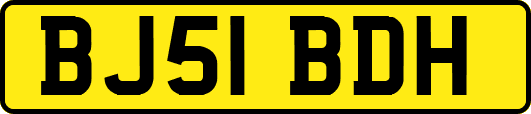 BJ51 BDH